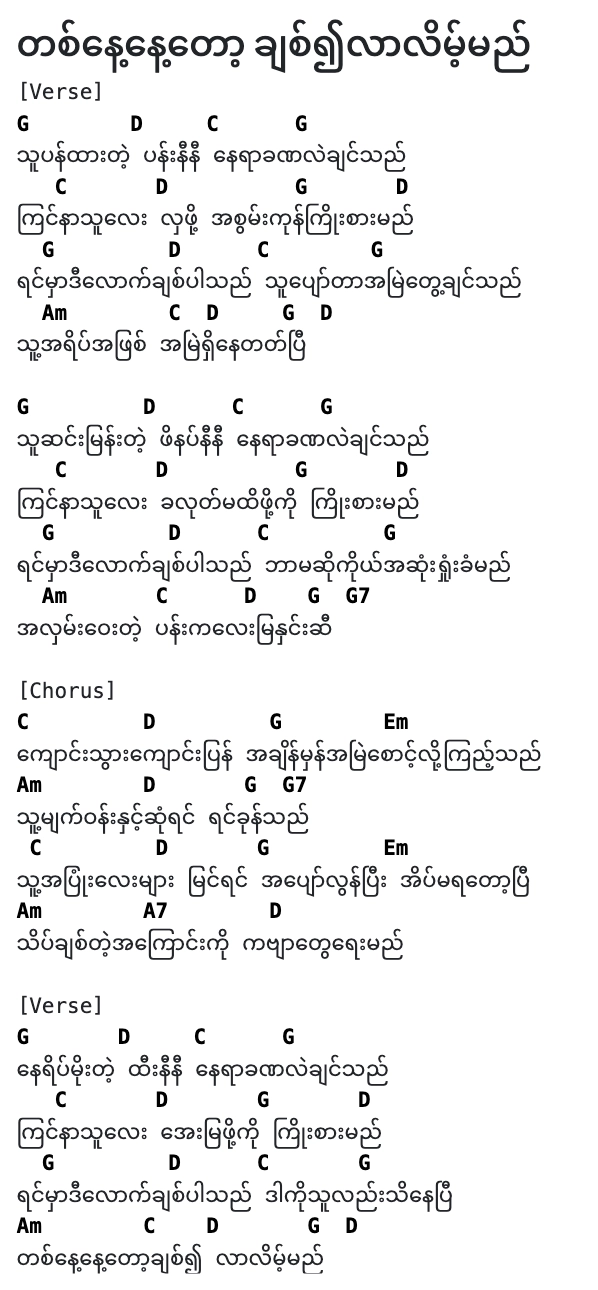 တစ်နေ့နေ့တော့ ချစ်၍လာလိမ့်မည်

[Verse]
G D C G
သူပန်ထားတဲ့ ပန်းနီနီ နေရာခဏလဲချင်သည်
C D G D
ကြင်နာသူလေး လှဖို့ အစွမ်းကုန်ကြိုးစားမည်
G D C G
ရင်မှာဒီလောက်ချစ်ပါသည် သူပျော်တာအမြဲတွေ့ချင်သည်
Am C D G D
သူ့အရိပ်အဖြစ် အမြဲရှိနေတတ်ပြီ

G D C G
သူဆင်းမြန်းတဲ့ ဖိနပ်နီနီ နေရာခဏလဲချင်သည်
C D G D
ကြင်နာသူလေး ခလုတ်မထိဖို့ကို ကြိုးစားမည်
G D C G
ရင်မှာဒီလောက်ချစ်ပါသည် ဘာမဆိုကိုယ်အဆုံးရှုံးခံမည်
Am C D G G7
အလှမ်းဝေးတဲ့ ပန်းကလေးမြနှင်းဆီ

[Chorus]
C D G Em
ကျောင်းသွားကျောင်းပြန် အချိန်မှန်အမြဲစောင့်လို့ကြည့်သည်
Am D G G7
သူ့မျက်ဝန်းနှင့်ဆုံရင် ရင်ခုန်သည်
C D G Em
သူ့အပြုံးလေးများ မြင်ရင် အပျော်လွန်ပြီး အိပ်မရတော့ပြီ
Am A7 D
သိပ်ချစ်တဲ့အကြောင်းကို ကဗျာတွေရေးမည်

[Verse]
G D C G
နေရိပ်မိုးတဲ့ ထီးနီနီ နေရာခဏလဲချင်သည်
C D G D
ကြင်နာသူလေး အေးမြဖို့ကို ကြိုးစားမည်
G D C G
ရင်မှာဒီလောက်ချစ်ပါသည် ဒါကိုသူလည်းသိနေပြီ
Am C D G D
တစ်နေ့နေ့တော့ချစ်၍ လာလိမ့်မည်